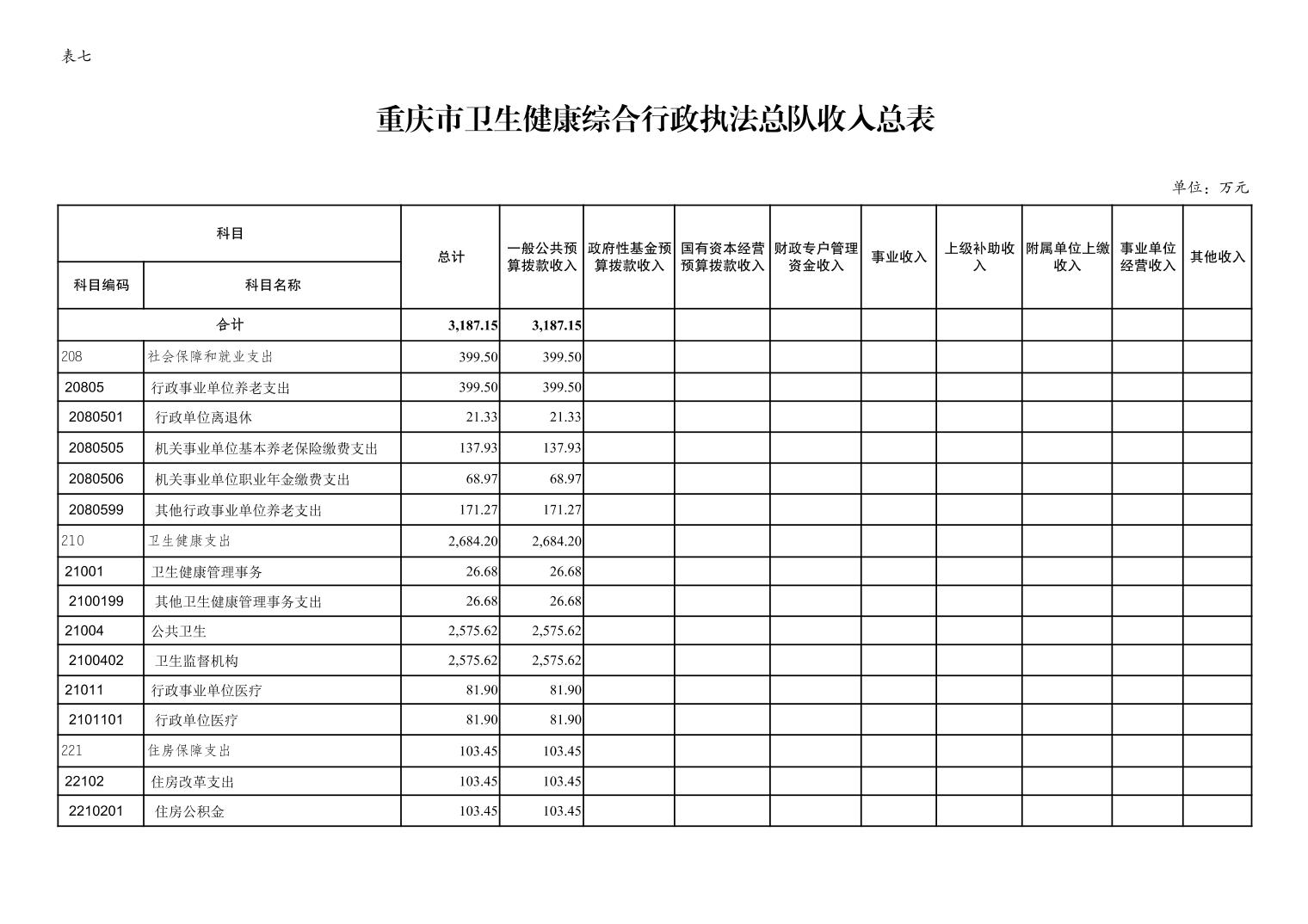 表七

重庆市卫生健康综合行政执法总队收入总表

单位：万元

| 科目 | | 总计 | 一般公共预算拨款收入 | 政府性基金预算拨款收入 | 国有资本经营预算拨款收入 | 财政专户管理资金收入 | 事业收入 | 上级补助收入 | 附属单位上缴收入 | 事业单位经营收入 | 其他收入 |
|---|---|---|---|---|---|---|---|---|---|---|---|
| 科目编码 | 科目名称 | | | | | | | | | | |
| 合计 | | 3,187.15 | 3,187.15 | | | | | | | | |
| 208 | 社会保障和就业支出 | 399.50 | 399.50 | | | | | | | | |
| 20805 | 行政事业单位养老支出 | 399.50 | 399.50 | | | | | | | | |
| 2080501 | 行政单位离退休 | 21.33 | 21.33 | | | | | | | | |
| 2080505 | 机关事业单位基本养老保险缴费支出 | 137.93 | 137.93 | | | | | | | | |
| 2080506 | 机关事业单位职业年金缴费支出 | 68.97 | 68.97 | | | | | | | | |
| 2080599 | 其他行政事业单位养老支出 | 171.27 | 171.27 | | | | | | | | |
| 210 | 卫生健康支出 | 2,684.20 | 2,684.20 | | | | | | | | |
| 21001 | 卫生健康管理事务 | 26.68 | 26.68 | | | | | | | | |
| 2100199 | 其他卫生健康管理事务支出 | 26.68 | 26.68 | | | | | | | | |
| 21004 | 公共卫生 | 2,575.62 | 2,575.62 | | | | | | | | |
| 2100402 | 卫生监督机构 | 2,575.62 | 2,575.62 | | | | | | | | |
| 21011 | 行政事业单位医疗 | 81.90 | 81.90 | | | | | | | | |
| 2101101 | 行政单位医疗 | 81.90 | 81.90 | | | | | | | | |
| 221 | 住房保障支出 | 103.45 | 103.45 | | | | | | | | |
| 22102 | 住房改革支出 | 103.45 | 103.45 | | | | | | | | |
| 2210201 | 住房公积金 | 103.45 | 103.45 | | | | | | | | |